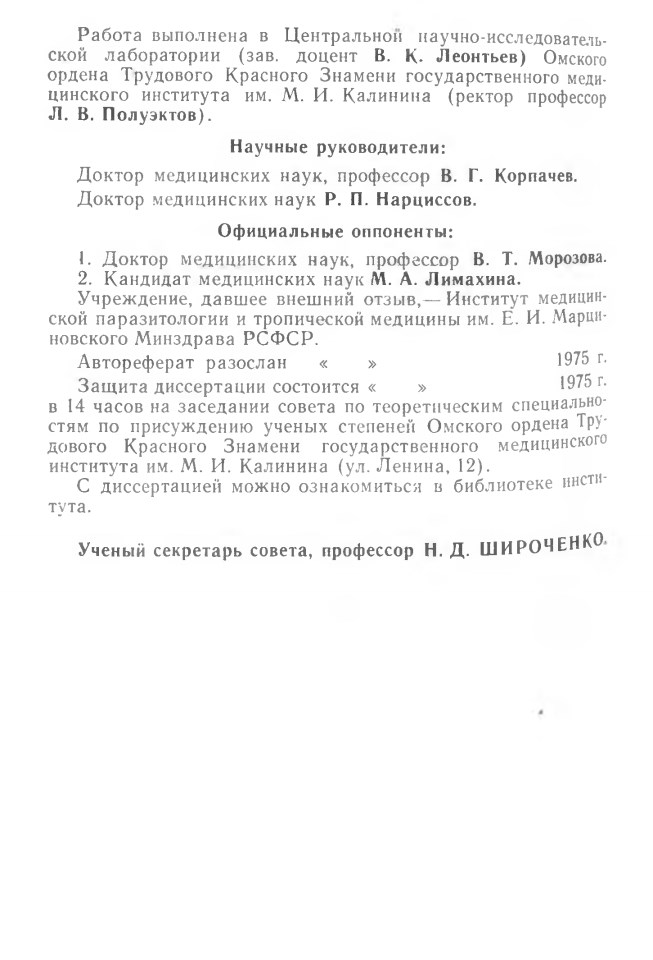 Работа выполнена в Центральной научно-исследовательской лаборатории (зав. доцент В. К. Леонтьев) Омского ордена Трудового Красного Знамени государственного медицинского института им. М. И. Калинина (ректор профессор Л. В. Полуэктов).

Научные руководители:

Доктор медицинских наук, профессор В. Г. Корпачев.

Доктор медицинских наук Р. П. Нарциссов.

Официальные оппоненты:

1. Доктор медицинских наук, профессор В. Т. Морозова.

2. Кандидат медицинских наук М. А. Лимахина.

Учреждение, давшее внешний отзыв,— Институт медицинской паразитологии и тропической медицины им. Е. И. Марциновского Минздрава РСФСР.

Автореферат разослан « » 1975 г.

Защита диссертации состоится « » 1975 г. в 14 часов на заседании совета по теоретическим специальностям по присуждению ученых степеней Омского ордена Трудового Красного Знамени государственного медицинского института им. М. И. Калинина (ул. Ленина, 12).

С диссертацией можно ознакомиться в библиотеке института.

Ученый секретарь совета, профессор Н. Д. ШИРОЧЕНКО.